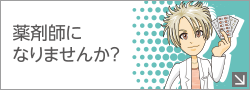 薬剤師に
なりませんか?